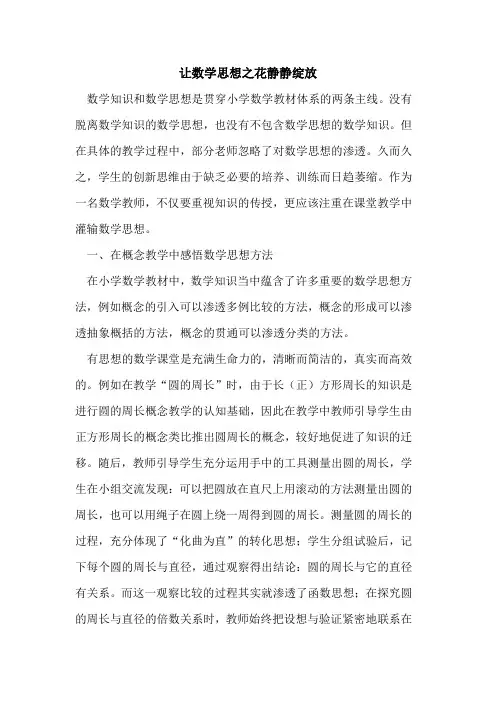 让数学思想之花静静绽放

数学知识和数学思想是贯穿小学数学教材体系的两条主线。没有脱离数学知识的数学思想，也没有不包含数学思想的数学知识。但在具体的教学过程中，部分老师忽略了对数学思想的渗透。久而久之，学生的创新思维由于缺乏必要的培养、训练而日趋萎缩。作为一名数学教师，不仅要重视知识的传授，更应该注重在课堂教学中灌输数学思想。

一、在概念教学中感悟数学思想方法

在小学数学教材中，数学知识当中蕴含了许多重要的数学思想方法，例如概念的引入可以渗透多例比较的方法，概念的形成可以渗透抽象概括的方法，概念的贯通可以渗透分类的方法。

有思想的数学课堂是充满生命力的，清晰而简洁的，真实而高效的。例如在教学“圆的周长”时，由于长（正）方形周长的知识是进行圆的周长概念教学的认知基础，因此在教学中教师引导学生由正方形周长的概念类比推出圆周长的概念，较好地促进了知识的迁移。随后，教师引导学生充分运用手中的工具测量出圆的周长，学生在小组交流发现：可以把圆放在直尺上用滚动的方法测量出圆的周长，也可以用绳子在圆上绕一周得到圆的周长。测量圆的周长的过程，充分体现了“化曲为直”的转化思想；学生分组试验后，记下每个圆的周长与直径，通过观察得出结论：圆的周长与它的直径有关系。而这一观察比较的过程其实就渗透了函数思想；在探究圆的周长与直径的倍数关系时，教师始终把设想与验证紧密地联系在